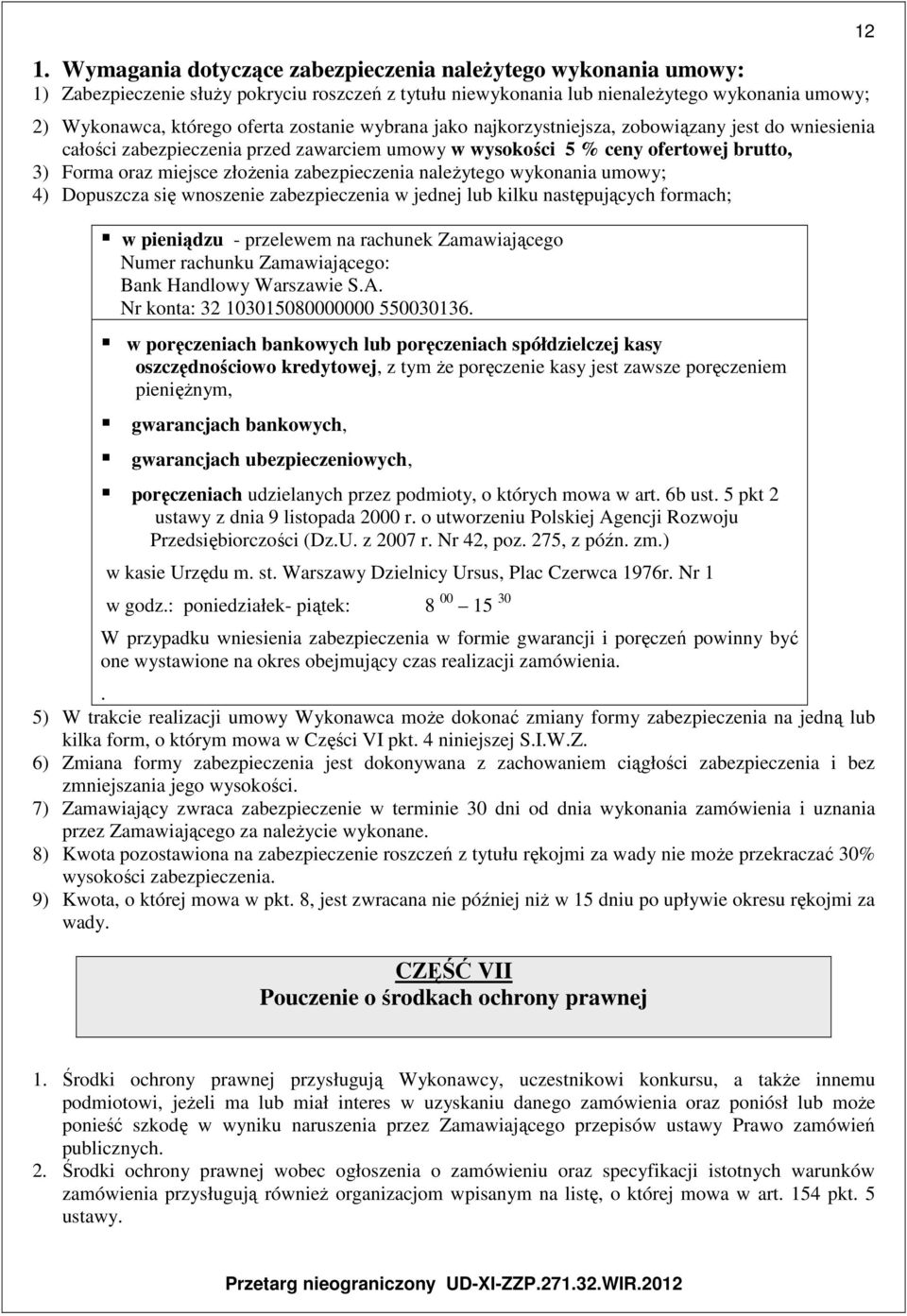 12

1. Wymagania dotyczące zabezpieczenia należytego wykonania umowy:

1) Zabezpieczenie służy pokryciu roszczeń z tytułu niewykonania lub nienależytego wykonania umowy;
2) Wykonawca, którego oferta zostanie wybrana jako najkorzystniejsza, zobowiązany jest do wniesienia całości zabezpieczenia przed zawarciem umowy w wysokości 5 % ceny ofertowej brutto,
3) Forma oraz miejsce złożenia zabezpieczenia należytego wykonania umowy;
4) Dopuszcza się wnoszenie zabezpieczenia w jednej lub kilku następujących formach;

w pieniądzu - przelewem na rachunek Zamawiającego
Numer rachunku Zamawiającego:
Bank Handlowy Warszawie S.A.
Nr konta: 32 103015080000000 550030136.

w poręczeniach bankowych lub poręczeniach spółdzielczej kasy oszczędnościowo kredytowej, z tym że poręczenie kasy jest zawsze poręczeniem pieniężnym,

gwarancjach bankowych,

gwarancjach ubezpieczeniowych,

poręczeniach udzielanych przez podmioty, o których mowa w art. 6b ust. 5 pkt 2 ustawy z dnia 9 listopada 2000 r. o utworzeniu Polskiej Agencji Rozwoju Przedsiębiorczości (Dz.U. z 2007 r. Nr 42, poz. 275, z późn. zm.)

w kasie Urzędu m. st. Warszawy Dzielnicy Ursus, Plac Czerwca 1976r. Nr 1

w godz.: poniedziałek- piątek: $8^{00}$ – $15^{30}$

W przypadku wniesienia zabezpieczenia w formie gwarancji i poręczeń powinny być one wystawione na okres obejmujący czas realizacji zamówienia.

.
5) W trakcie realizacji umowy Wykonawca może dokonać zmiany formy zabezpieczenia na jedną lub kilka form, o którym mowa w Części VI pkt. 4 niniejszej S.I.W.Z.
6) Zmiana formy zabezpieczenia jest dokonywana z zachowaniem ciągłości zabezpieczenia i bez zmniejszania jego wysokości.
7) Zamawiający zwraca zabezpieczenie w terminie 30 dni od dnia wykonania zamówienia i uznania przez Zamawiającego za należycie wykonane.
8) Kwota pozostawiona na zabezpieczenie roszczeń z tytułu rękojmi za wady nie może przekraczać 30% wysokości zabezpieczenia.
9) Kwota, o której mowa w pkt. 8, jest zwracana nie później niż w 15 dniu po upływie okresu rękojmi za wady.

CZĘŚĆ VII
Pouczenie o środkach ochrony prawnej

1. Środki ochrony prawnej przysługują Wykonawcy, uczestnikowi konkursu, a także innemu podmiotowi, jeżeli ma lub miał interes w uzyskaniu danego zamówienia oraz poniósł lub może ponieść szkodę w wyniku naruszenia przez Zamawiającego przepisów ustawy Prawo zamówień publicznych.
2. Środki ochrony prawnej wobec ogłoszenia o zamówieniu oraz specyfikacji istotnych warunków zamówienia przysługują również organizacjom wpisanym na listę, o której mowa w art. 154 pkt. 5 ustawy.

Przetarg nieograniczony UD-XI-ZZP.271.32.WIR.2012